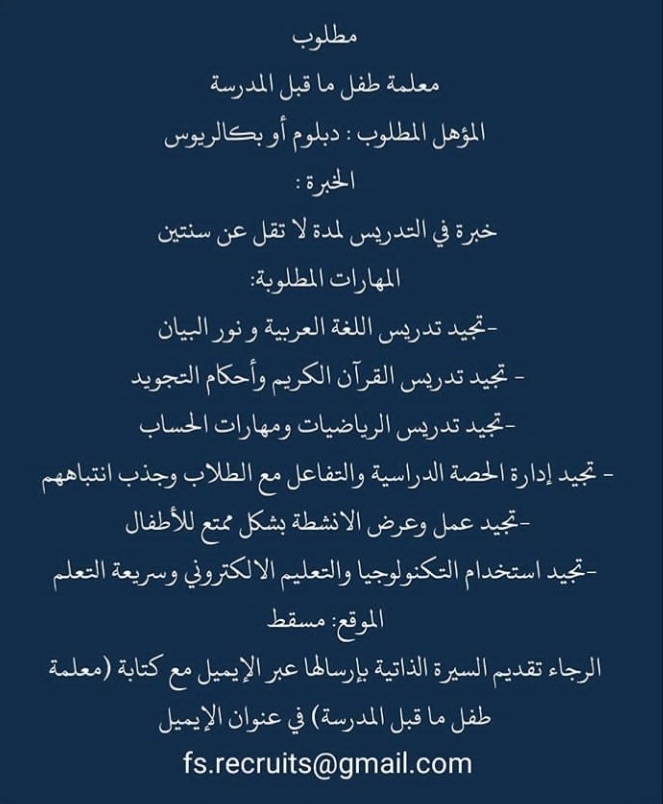 مطلوب

معلمة طفل ما قبل المدرسة

المؤهل المطلوب : دبلوم أو بكالريوس

الخبرة :

خبرة في التدريس لمدة لا تقل عن سنتين

المهارات المطلوبة:

-تجيد تدريس اللغة العربية و نور البيان

- تجيد تدريس القرآن الكريم وأحكام التجويد

-تجيد تدريس الرياضيات ومهارات الحساب

- تجيد إدارة الحصة الدراسية والتفاعل مع الطلاب وجذب انتباههم

-تجيد عمل وعرض الانشطة بشكل ممتع للأطفال

-تجيد استخدام التكنولوجيا والتعليم الالكتروني وسريعة التعلم

الموقع: مسقط

الرجاء تقديم السيرة الذاتية بإرسالها عبر الإيميل مع كتابة (معلمة طفل ما قبل المدرسة) في عنوان الإيميل

fs.recruits@gmail.com